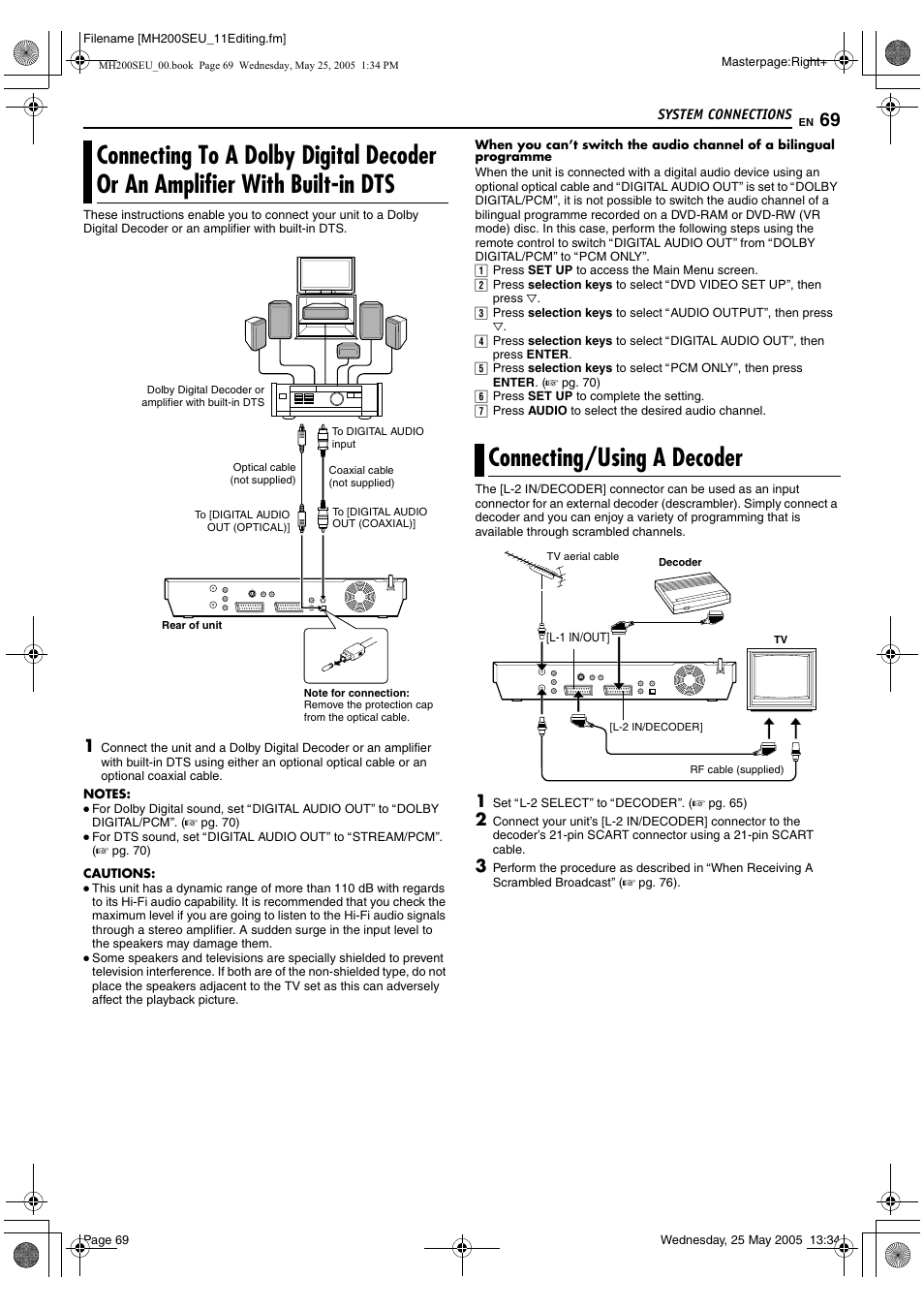 Filename [MH200SEU_11Editing.fm]

MH200SEU_00.book Page 69 Wednesday, May 25, 2005 1:34 PM

Masterpage:Right+

SYSTEM CONNECTIONS EN 69

Connecting To A Dolby Digital Decoder Or An Amplifier With Built-in DTS

These instructions enable you to connect your unit to a Dolby Digital Decoder or an amplifier with built-in DTS.

Dolby Digital Decoder or amplifier with built-in DTS

To DIGITAL AUDIO input

Optical cable (not supplied)

Coaxial cable (not supplied)

To [DIGITAL AUDIO OUT (OPTICAL)]

To [DIGITAL AUDIO OUT (COAXIAL)]

Rear of unit

Note for connection: Remove the protection cap from the optical cable.

1 Connect the unit and a Dolby Digital Decoder or an amplifier with built-in DTS using either an optional optical cable or an optional coaxial cable.

NOTES:
● For Dolby Digital sound, set “DIGITAL AUDIO OUT” to “DOLBY DIGITAL/PCM”. (☞ pg. 70)
● For DTS sound, set “DIGITAL AUDIO OUT” to “STREAM/PCM”. (☞ pg. 70)

CAUTIONS:
● This unit has a dynamic range of more than 110 dB with regards to its Hi-Fi audio capability. It is recommended that you check the maximum level if you are going to listen to the Hi-Fi audio signals through a stereo amplifier. A sudden surge in the input level to the speakers may damage them.
● Some speakers and televisions are specially shielded to prevent television interference. If both are of the non-shielded type, do not place the speakers adjacent to the TV set as this can adversely affect the playback picture.

When you can’t switch the audio channel of a bilingual programme
When the unit is connected with a digital audio device using an optional optical cable and “DIGITAL AUDIO OUT” is set to “DOLBY DIGITAL/PCM”, it is not possible to switch the audio channel of a bilingual programme recorded on a DVD-RAM or DVD-RW (VR mode) disc. In this case, perform the following steps using the remote control to switch “DIGITAL AUDIO OUT” from “DOLBY DIGITAL/PCM” to “PCM ONLY”.
1 Press SET UP to access the Main Menu screen.
2 Press selection keys to select “DVD VIDEO SET UP”, then press ▽.
3 Press selection keys to select “AUDIO OUTPUT”, then press ▽.
4 Press selection keys to select “DIGITAL AUDIO OUT”, then press ENTER.
5 Press selection keys to select “PCM ONLY”, then press ENTER. (☞ pg. 70)
6 Press SET UP to complete the setting.
7 Press AUDIO to select the desired audio channel.

Connecting/Using A Decoder

The [L-2 IN/DECODER] connector can be used as an input connector for an external decoder (descrambler). Simply connect a decoder and you can enjoy a variety of programming that is available through scrambled channels.

TV aerial cable

Decoder

[L-1 IN/OUT]

TV

[L-2 IN/DECODER]

RF cable (supplied)

1 Set “L-2 SELECT” to “DECODER”. (☞ pg. 65)
2 Connect your unit’s [L-2 IN/DECODER] connector to the decoder’s 21-pin SCART connector using a 21-pin SCART cable.
3 Perform the procedure as described in “When Receiving A Scrambled Broadcast” (☞ pg. 76).

Page 69

Wednesday, 25 May 2005 13:34